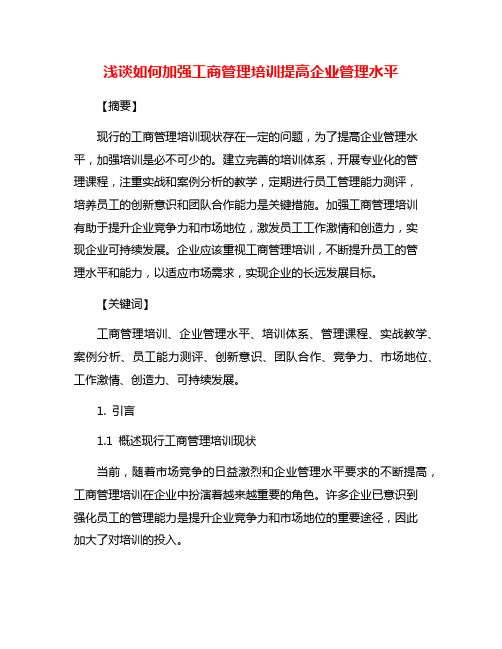 浅谈如何加强工商管理培训提高企业管理水平

【摘要】

现行的工商管理培训现状存在一定的问题，为了提高企业管理水平，加强培训是必不可少的。建立完善的培训体系，开展专业化的管理课程，注重实战和案例分析的教学，定期进行员工管理能力测评，培养员工的创新意识和团队合作能力是关键措施。加强工商管理培训有助于提升企业竞争力和市场地位，激发员工工作激情和创造力，实现企业可持续发展。企业应该重视工商管理培训，不断提升员工的管理水平和能力，以适应市场需求，实现企业的长远发展目标。

【关键词】

工商管理培训、企业管理水平、培训体系、管理课程、实战教学、案例分析、员工能力测评、创新意识、团队合作、竞争力、市场地位、工作激情、创造力、可持续发展。

1. 引言

1.1 概述现行工商管理培训现状

当前，随着市场竞争的日益激烈和企业管理水平要求的不断提高，工商管理培训在企业中扮演着越来越重要的角色。许多企业已意识到强化员工的管理能力是提升企业竞争力和市场地位的重要途径，因此加大了对培训的投入。